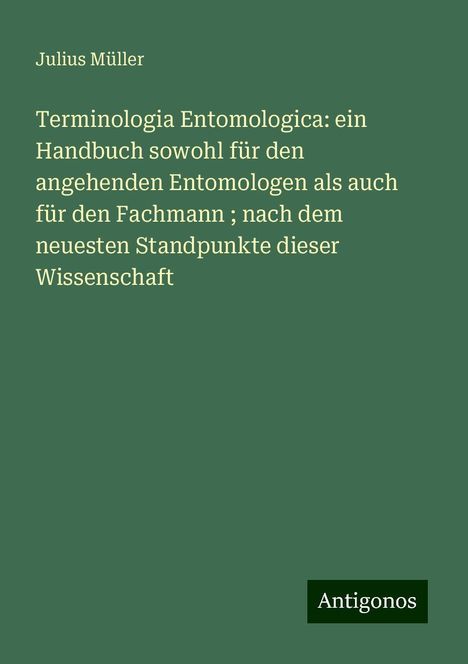 Julius Müller

Terminologia Entomologica: ein Handbuch sowohl für den angehenden Entomologen als auch für den Fachmann ; nach dem neuesten Standpunkte dieser Wissenschaft

Antigonos